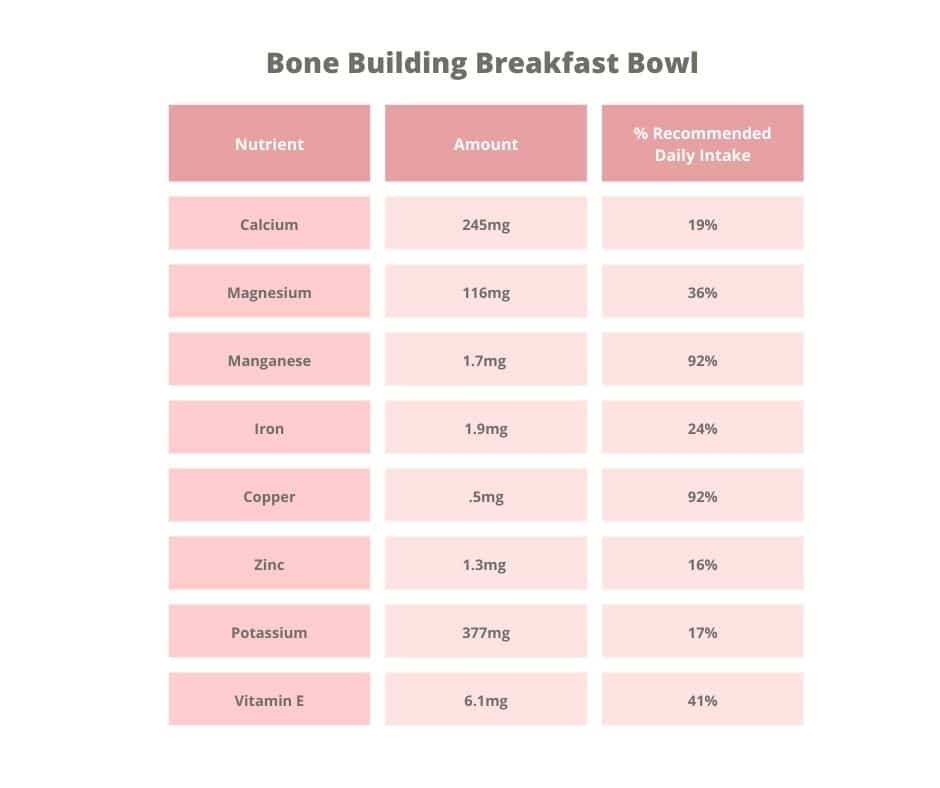 Bone Building Breakfast Bowl

| Nutrient | Amount | % Recommended Daily Intake |
|---|---|---|
| Calcium | 245mg | 19% |
| Magnesium | 116mg | 36% |
| Manganese | 1.7mg | 92% |
| Iron | 1.9mg | 24% |
| Copper | .5mg | 92% |
| Zinc | 1.3mg | 16% |
| Potassium | 377mg | 17% |
| Vitamin E | 6.1mg | 41% |